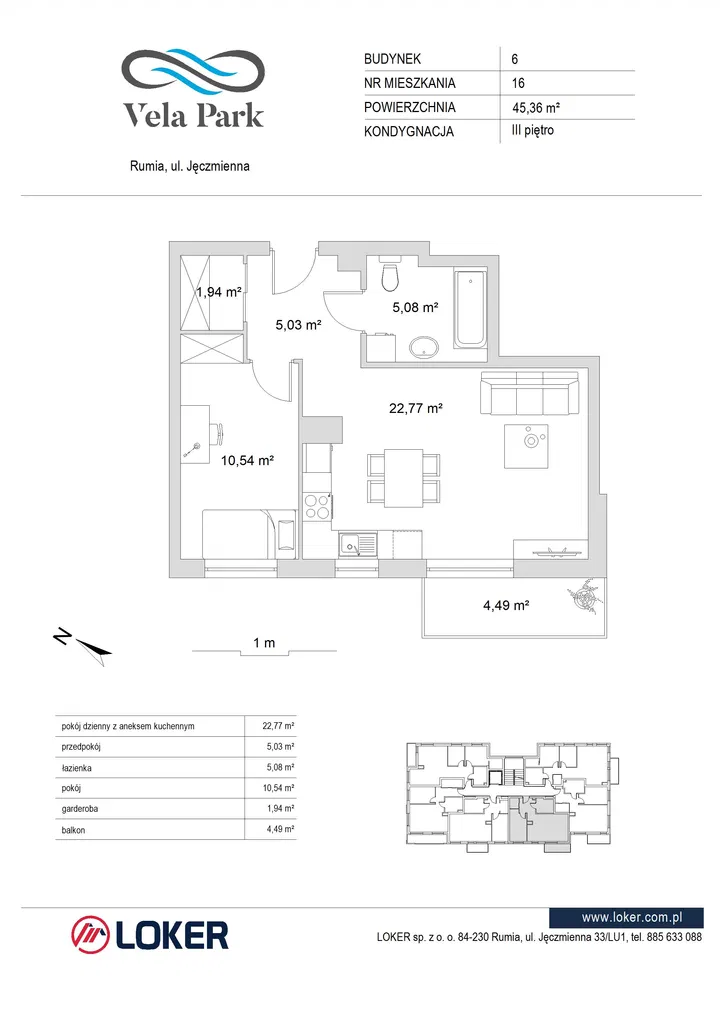 Vela Park

Rumia, ul. Jęczmienna

| BUDYNEK | 6 |
|---|---|
| NR MIESZKANIA | 16 |
| POWIERZCHNIA | 45,36 m² |
| KONDYGNACJA | III piętro |

1,94 m²
5,03 m²
5,08 m²
22,77 m²
10,54 m²
4,49 m²

N

1 m

| pokój dzienny z aneksem kuchennym | 22,77 m² |
|---|---|
| przedpokój | 5,03 m² |
| łazienka | 5,08 m² |
| pokój | 10,54 m² |
| garderoba | 1,94 m² |
| balkon | 4,49 m² |

LOKER

www.loker.com.pl

LOKER sp. z o. o. 84-230 Rumia, ul. Jęczmienna 33/LU1, tel. 885 633 088